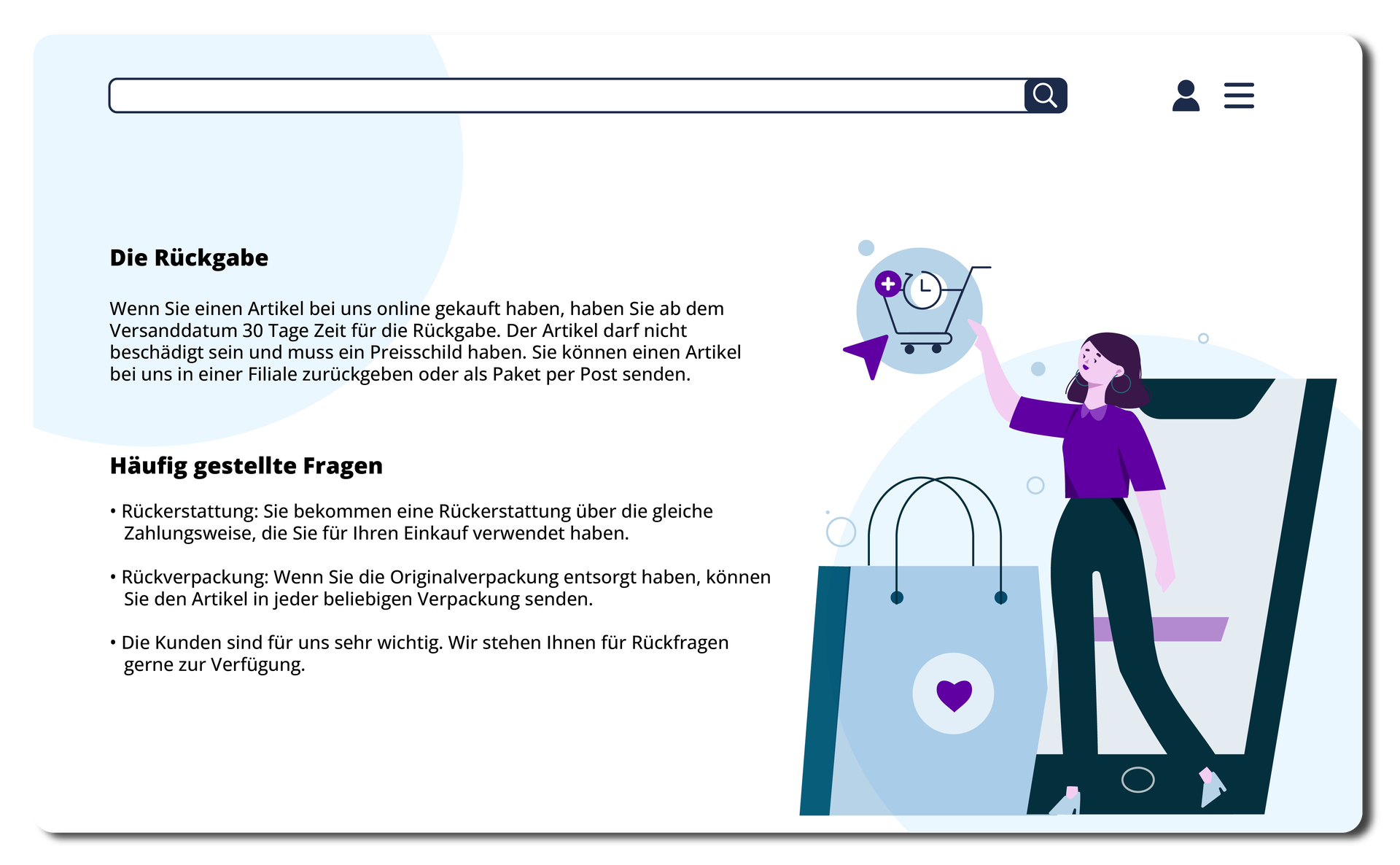 Die Rückgabe

Wenn Sie einen Artikel bei uns online gekauft haben, haben Sie ab dem Versanddatum 30 Tage Zeit für die Rückgabe. Der Artikel darf nicht beschädigt sein und muss ein Preisschild haben. Sie können einen Artikel bei uns in einer Filiale zurückgeben oder als Paket per Post senden.

Häufig gestellte Fragen

• Rückerstattung: Sie bekommen eine Rückerstattung über die gleiche Zahlungsweise, die Sie für Ihren Einkauf verwendet haben.

• Rückverpackung: Wenn Sie die Originalverpackung entsorgt haben, können Sie den Artikel in jeder beliebigen Verpackung senden.

• Die Kunden sind für uns sehr wichtig. Wir stehen Ihnen für Rückfragen gerne zur Verfügung.